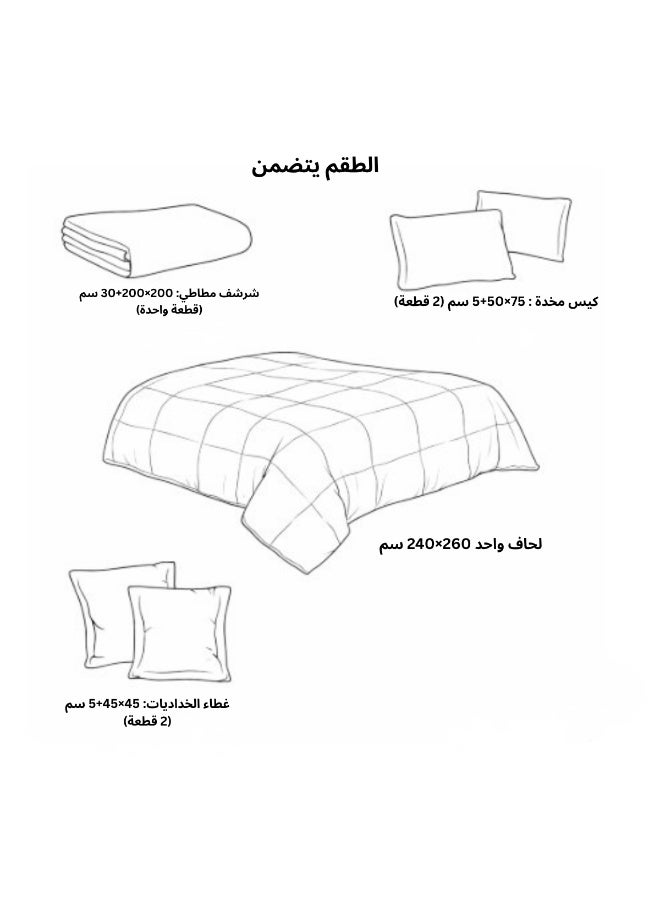 الطقم يتضمن

كيس مخدة : 75×50+5 سم (2 قطعة)

شرشف مطاطي: 200×200+30 سم (قطعة واحدة)

لحاف واحد 260×240 سم

غطاء الخداديات: 45×45+5 سم (2 قطعة)